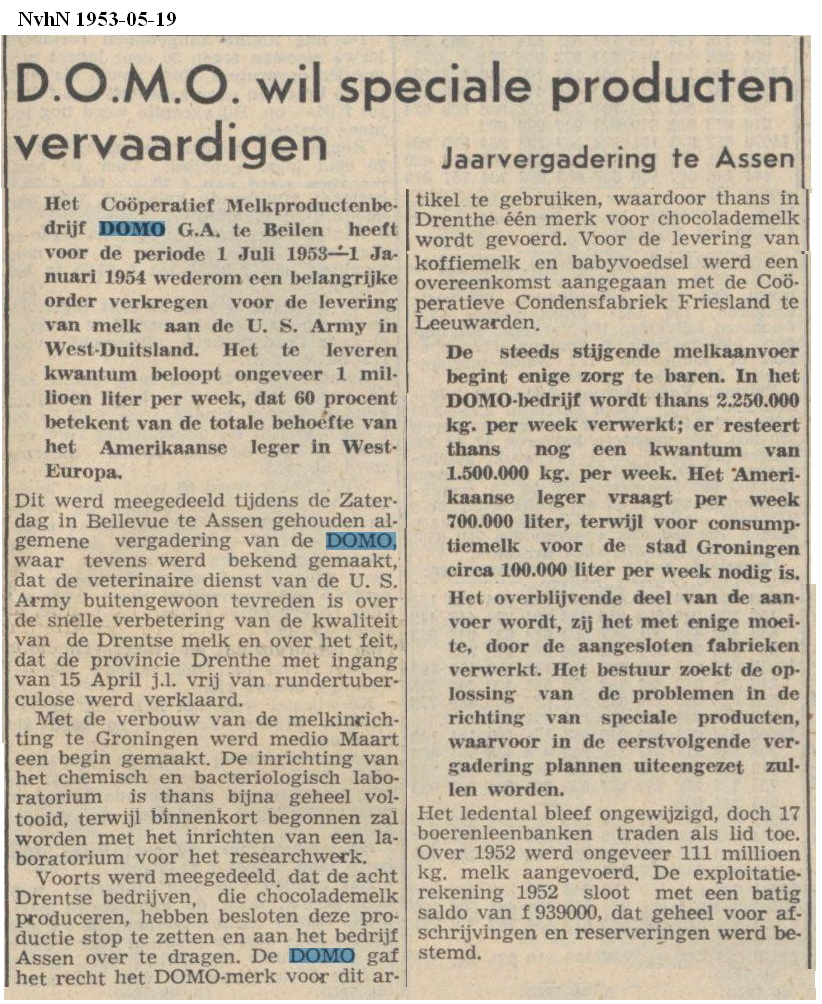 NvhN 1953-05-19

D.O.M.O. wil speciale producten vervaardigen

Jaarvergadering te Assen

Het Coöperatief Melkproductenbedrijf DOMO G.A. te Beilen heeft voor de periode 1 Juli 1953—1 Januari 1954 wederom een belangrijke order verkregen voor de levering van melk aan de U. S. Army in West-Duitsland. Het te leveren kwantum beloopt ongeveer 1 millioen liter per week, dat 60 procent betekent van de totale behoefte van het Amerikaanse leger in West-Europa.

Dit werd meegedeeld tijdens de Zaterdag in Bellevue te Assen gehouden algemene vergadering van de DOMO, waar tevens werd bekend gemaakt, dat de veterinaire dienst van de U. S. Army buitengewoon tevreden is over de snelle verbetering van de kwaliteit van de Drentse melk en over het feit, dat de provincie Drenthe met ingang van 15 April j.l. vrij van rundertuberculose werd verklaard.

Met de verbouw van de melkinrichting te Groningen werd medio Maart een begin gemaakt. De inrichting van het chemisch en bacteriologisch laboratorium is thans bijna geheel voltooid, terwijl binnenkort begonnen zal worden met het inrichten van een laboratorium voor het researchwerk.

Voorts werd meegedeeld, dat de acht Drentse bedrijven, die chocolademelk produceren, hebben besloten deze productie stop te zetten en aan het bedrijf Assen over te dragen. De DOMO gaf het recht het DOMO-merk voor dit artikel te gebruiken, waardoor thans in Drenthe één merk voor chocolademelk wordt gevoerd. Voor de levering van koffiemelk en babyvoedsel werd een overeenkomst aangegaan met de Coöperatieve Condensfabriek Friesland te Leeuwarden.

De steeds stijgende melkaanvoer begint enige zorg te baren. In het DOMO-bedrijf wordt thans 2.250.000 kg. per week verwerkt; er resteert thans nog een kwantum van 1.500.000 kg. per week. Het Amerikaanse leger vraagt per week 700.000 liter, terwijl voor consumptiemelk voor de stad Groningen circa 100.000 liter per week nodig is. Het overblijvende deel van de aanvoer wordt, zij het met enige moeite, door de aangesloten fabrieken verwerkt. Het bestuur zoekt de oplossing van de problemen in de richting van speciale producten, waarvoor in de eerstvolgende vergadering plannen uiteengezet zullen worden.

Het ledental bleef ongewijzigd, doch 17 boerenleenbanken traden als lid toe. Over 1952 werd ongeveer 111 millioen kg. melk aangevoerd. De exploitatierekening 1952 sloot met een batig saldo van f 939000, dat geheel voor afschrijvingen en reserveringen werd bestemd.